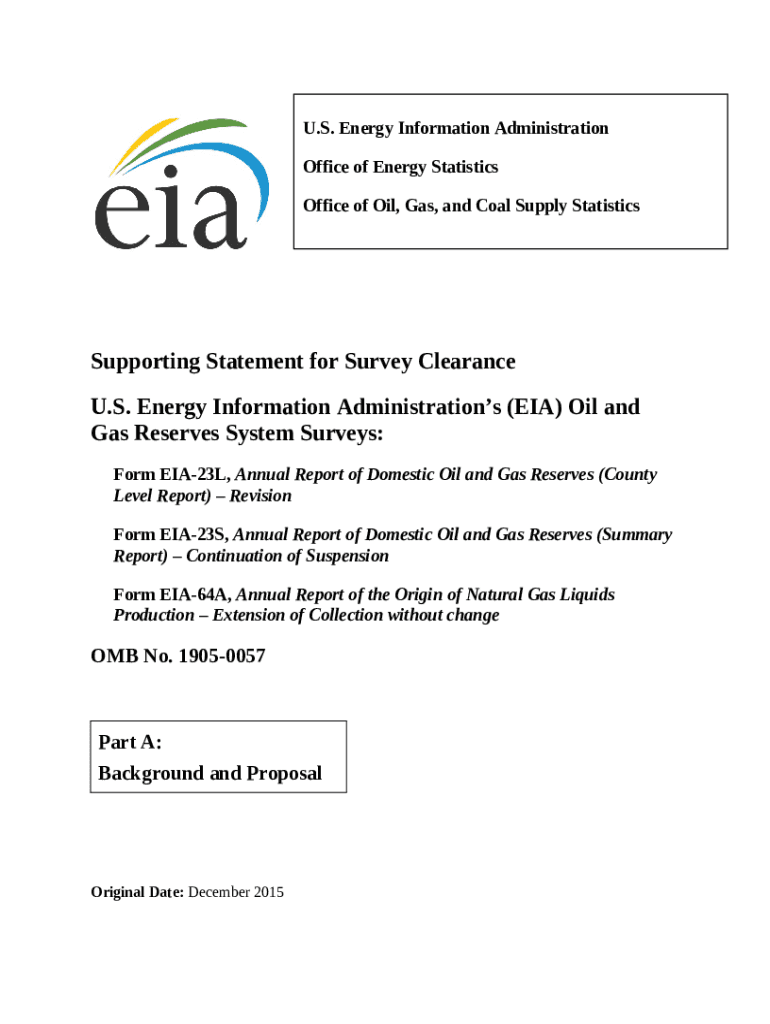 eia

U.S. Energy Information Administration

Office of Energy Statistics

Office of Oil, Gas, and Coal Supply Statistics

Supporting Statement for Survey Clearance

U.S. Energy Information Administration's (EIA) Oil and Gas Reserves System Surveys:

Form EIA-23L, Annual Report of Domestic Oil and Gas Reserves (County Level Report) – Revision

Form EIA-23S, Annual Report of Domestic Oil and Gas Reserves (Summary Report) – Continuation of Suspension

Form EIA-64A, Annual Report of the Origin of Natural Gas Liquids Production – Extension of Collection without change

OMB No. 1905-0057

Part A:
Background and Proposal

Original Date: December 2015